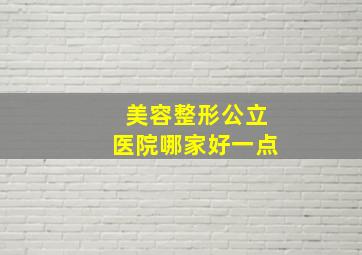 美容整形公立
医院哪家好一点